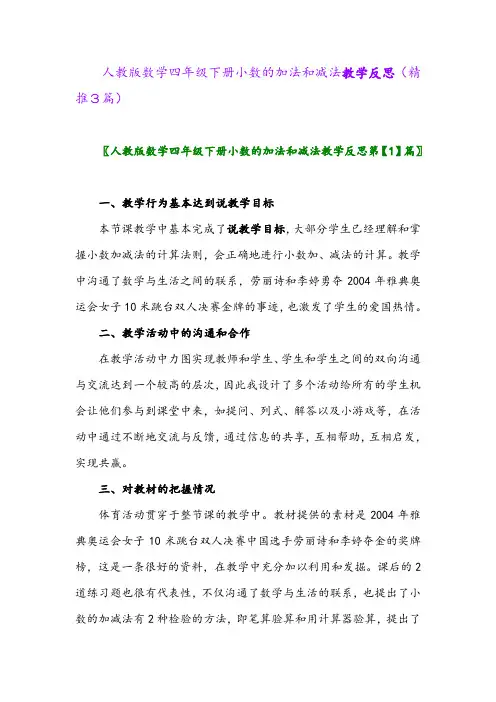 人教版数学四年级下册小数的加法和减法教学反思（精推3篇）

〖人教版数学四年级下册小数的加法和减法教学反思第【1】篇〗

一、教学行为基本达到说教学目标

本节课教学中基本完成了说教学目标，大部分学生已经理解和掌握小数加减法的计算法则，会正确地进行小数加、减法的计算。教学中沟通了数学与生活之间的联系，劳丽诗和李婷勇夺2004年雅典奥运会女子10米跳台双人决赛金牌的事迹，也激发了学生的爱国热情。

二、教学活动中的沟通和合作

在教学活动中力图实现教师和学生、学生和学生之间的双向沟通与交流达到一个较高的层次，因此我设计了多个活动给所有的学生机会让他们参与到课堂中来，如提问、列式、解答以及小游戏等，在活动中通过不断地交流与反馈，通过信息的共享，互相帮助，互相启发，实现共赢。

三、对教材的把握情况

体育活动贯穿于整节课的教学中。教材提供的素材是2004年雅典奥运会女子10米跳台双人决赛中国选手劳丽诗和李婷夺金的奖牌榜，这是一条很好的资料，在教学中充分加以利用和发掘。课后的2道练习题也很有代表性，不仅沟通了数学与生活的联系，也提出了小数的加减法有2种检验的方法，即笔算验算和用计算器验算，提出了